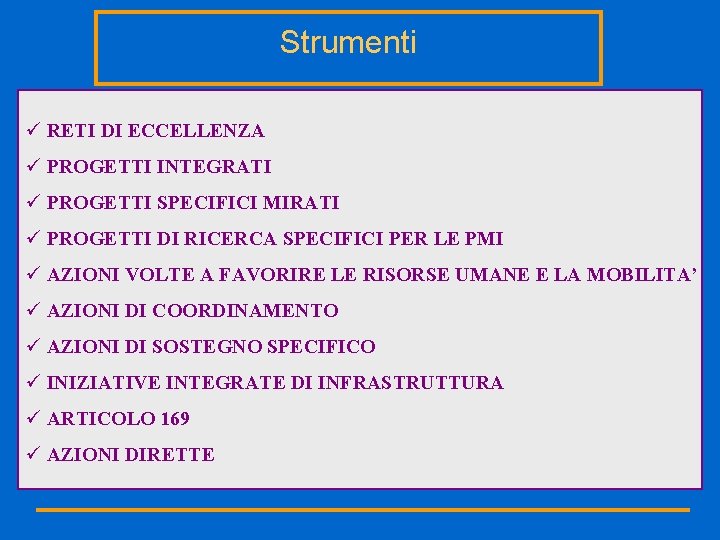 Strumenti

✓ RETI DI ECCELLENZA
✓ PROGETTI INTEGRATI
✓ PROGETTI SPECIFICI MIRATI
✓ PROGETTI DI RICERCA SPECIFICI PER LE PMI
✓ AZIONI VOLTE A FAVORIRE LE RISORSE UMANE E LA MOBILITA’
✓ AZIONI DI COORDINAMENTO
✓ AZIONI DI SOSTEGNO SPECIFICO
✓ INIZIATIVE INTEGRATE DI INFRASTRUTTURA
✓ ARTICOLO 169
✓ AZIONI DIRETTE